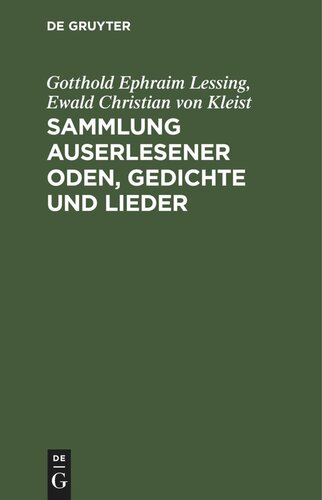 DE GRUYTER

Gotthold Ephraim Lessing, Ewald Christian von Kleist

SAMMLUNG AUSERLESENER ODEN, GEDICHTE UND LIEDER

DE
G